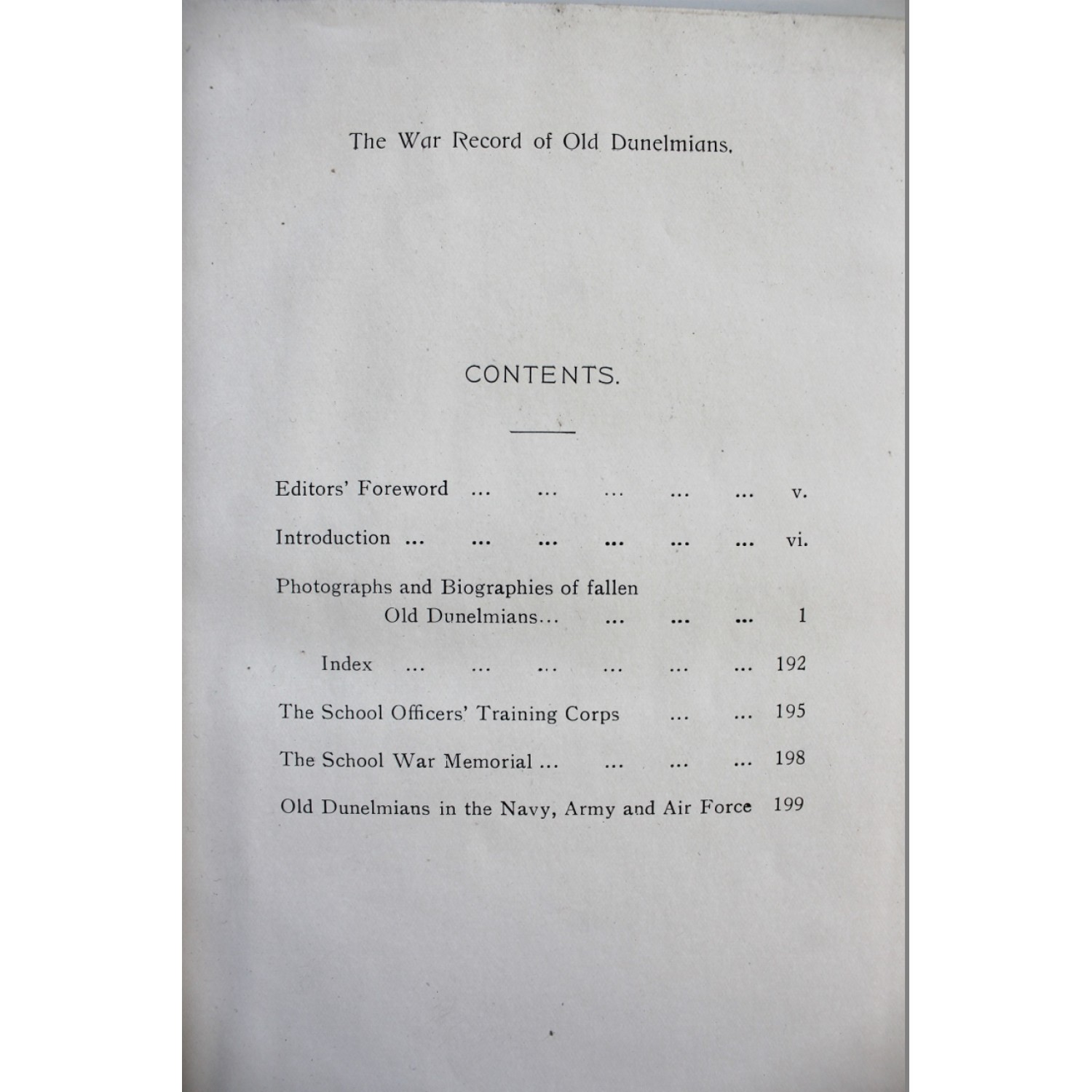 The War Record of Old Dunelmians.

CONTENTS.

Editors' Foreword ... ... ... ... ... v.

Introduction ... ... ... ... ... ... vi.

Photographs and Biographies of fallen Old Dunelmians... ... ... ... 1

Index ... ... ... ... ... ... 192

The School Officers' Training Corps ... ... 195

The School War Memorial ... ... ... ... 198

Old Dunelmians in the Navy, Army and Air Force 199